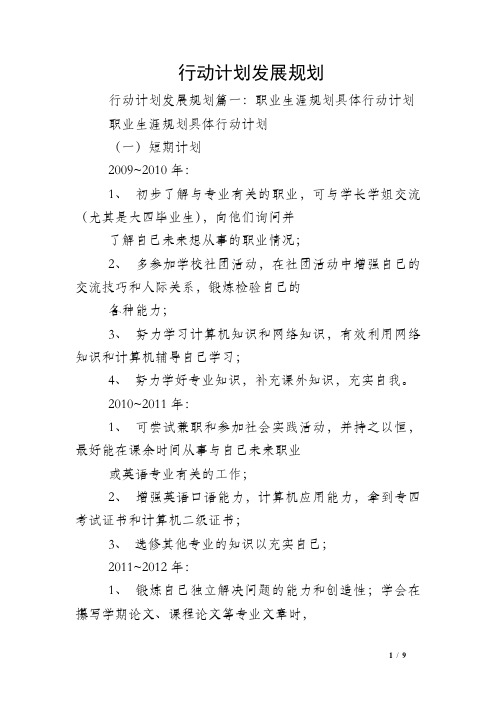 行动计划发展规划

行动计划发展规划篇一：职业生涯规划具体行动计划

职业生涯规划具体行动计划

（一）短期计划

2009~2010 年：

1、 初步了解与专业有关的职业，可与学长学姐交流（尤其是大四毕业生），向他们询问并

了解自己未来想从事的职业情况；

2、 多参加学校社团活动，在社团活动中增强自己的交流技巧和人际关系，锻炼检验自己的

各种能力；

3、 努力学习计算机知识和网络知识，有效利用网络知识和计算机辅导自己学习；

4、 努力学好专业知识，补充课外知识，充实自我。

2010~2011 年：

1、 可尝试兼职和参加社会实践活动，并持之以恒，最好能在课余时间从事与自己未来职业

或英语专业有关的工作；

2、 增强英语口语能力，计算机应用能力，拿到专四考试证书和计算机二级证书；

3、 选修其他专业的知识以充实自己；

2011~2012 年：

1、 锻炼自己独立解决问题的能力和创造性；学会在撰写学期论文、课程论文等专业文章时，

1 / 9